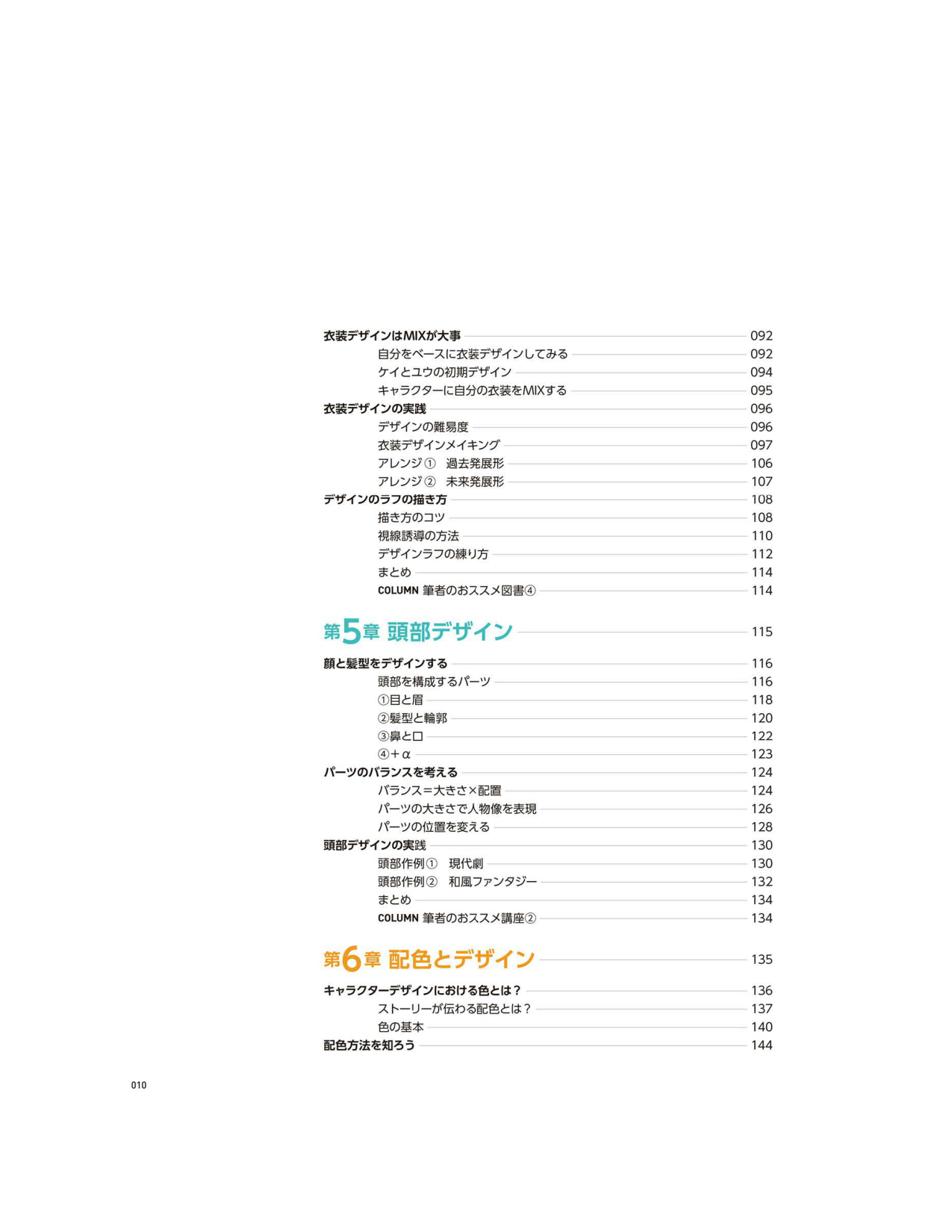 衣装デザインはMIXが大事 092
自分をベースに衣装デザインしてみる 092
ケイとユウの初期デザイン 094
キャラクターに自分の衣装をMIXする 095
衣装デザインの実践 096
デザインの難易度 096
衣装デザインメイキング 097
アレンジ① 過去発展形 106
アレンジ② 未来発展形 107
デザインのラフの描き方 108
描き方のコツ 108
視線誘導の方法 110
デザインラフの練り方 112
まとめ 114
COLUMN 筆者のおススメ図書④ 114

第5章 頭部デザイン 115

顔と髪型をデザインする 116
頭部を構成するパーツ 116
①目と眉 118
②髪型と輪郭 120
③鼻と口 122
④+α 123
パーツのバランスを考える 124
バランス=大きさ×配置 124
パーツの大きさで人物像を表現 126
パーツの位置を変える 128
頭部デザインの実践 130
頭部作例① 現代劇 130
頭部作例② 和風ファンタジー 132
まとめ 134
COLUMN 筆者のおススメ講座② 134

第6章 配色とデザイン 135

キャラクターデザインにおける色とは? 136
ストーリーが伝わる配色とは? 137
色の基本 140
配色方法を知ろう 144

010